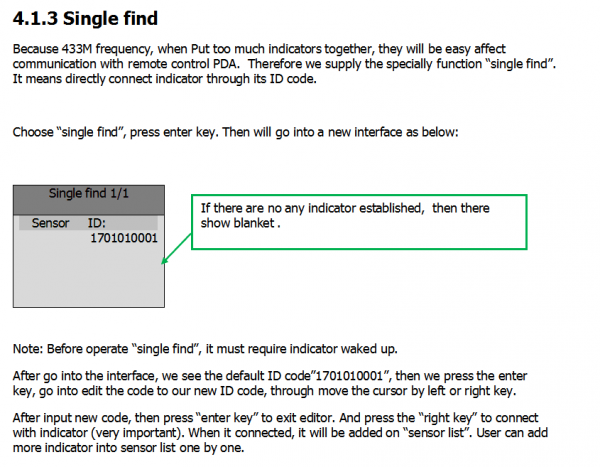 4.1.3 Single find

Because 433M frequency, when Put too much indicators together, they will be easy affect communication with remote control PDA. Therefore we supply the specially function "single find". It means directly connect indicator through its ID code.

Choose "single find", press enter key. Then will go into a new interface as below:

Single find 1/1

Sensor ID:
1701010001

If there are no any indicator established, then there show blanket .

Note: Before operate "single find", it must require indicator waked up.

After go into the interface, we see the default ID code"1701010001", then we press the enter key, go into edit the code to our new ID code, through move the cursor by left or right key.

After input new code, then press "enter key" to exit editor. And press the "right key" to connect with indicator (very important). When it connected, it will be added on "sensor list". User can add more indicator into sensor list one by one.